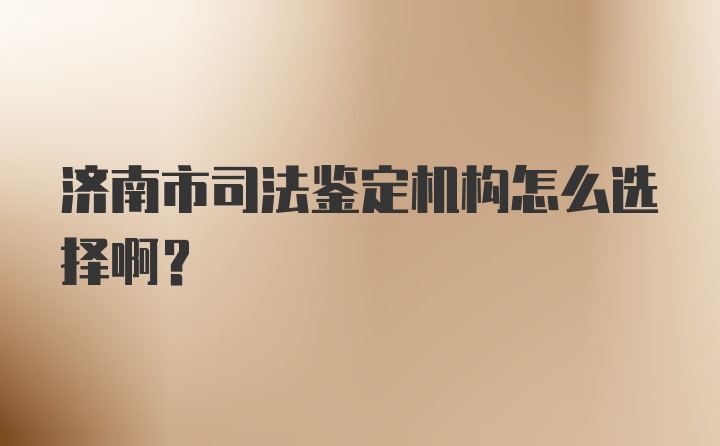 济南市司法鉴定机构怎么选择啊？